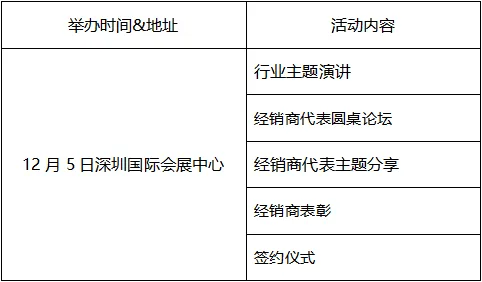 | 举办时间&地址 | 活动内容 |
|---|---|
| 12 月 5 日深圳国际会展中心 | 行业主题演讲 |
| | 经销商代表圆桌论坛 |
| | 经销商代表主题分享 |
| | 经销商表彰 |
| | 签约仪式 |